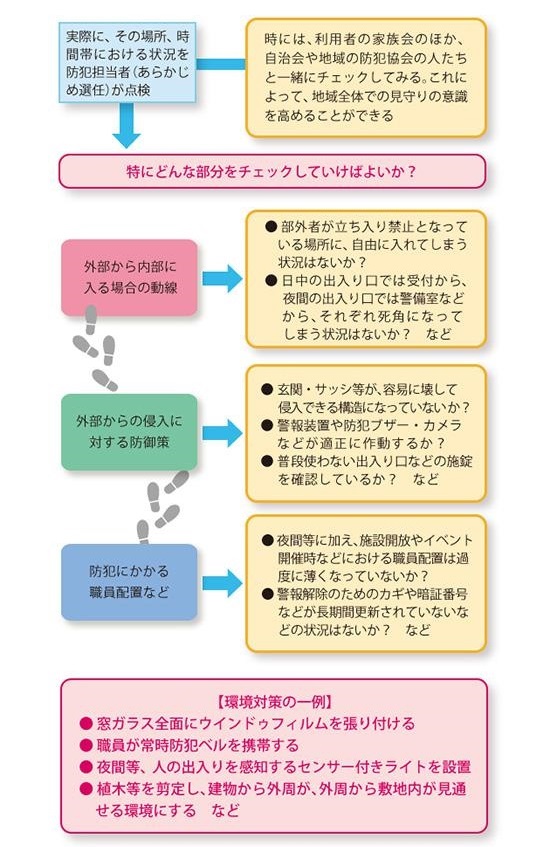 実際に、その場所、時間帯における状況を防犯担当者（あらかじめ選任）が点検

時には、利用者の家族会のほか、自治会や地域の防犯協会の人たちと一緒にチェックしてみる。これによって、地域全体での見守りの意識を高めることができる

特にどんな部分をチェックしていけばよいか？

外部から内部に入る場合の動線

● 部外者が立ち入り禁止となっている場所に、自由に入れてしまう状況はないか？
● 日中の出入り口では受付から、夜間の出入り口では警備室などから、それぞれ死角になってしまう状況はないか？　など

外部からの侵入に対する防御策

● 玄関・サッシ等が、容易に壊して侵入できる構造になっていないか？
● 警報装置や防犯ブザー・カメラなどが適正に作動するか？
● 普段使わない出入り口などの施錠を確認しているか？　など

防犯にかかる職員配置など

● 夜間等に加え、施設開放やイベント開催時などにおける職員配置は過度に薄くなっていないか？
● 警報解除のためのカギや暗証番号などが長期間更新されていないなどの状況はないか？　など

【環境対策の一例】
● 窓ガラス全面にウインドゥフィルムを張り付ける
● 職員が常時防犯ベルを携帯する
● 夜間等、人の出入りを感知するセンサー付きライトを設置
● 植木等を剪定し、建物から外周が、外周から敷地内が見通せる環境にする　など